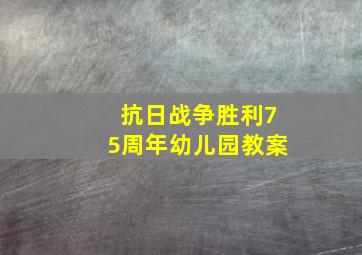 抗日战争胜利75周年幼儿园教案